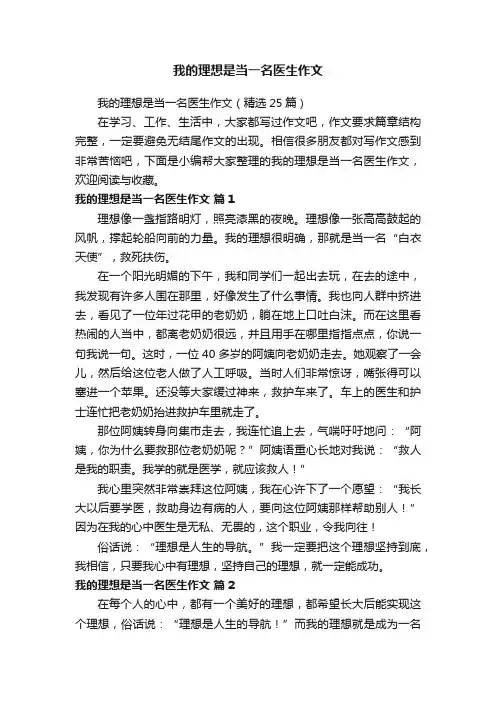 我的理想是当一名医生作文

我的理想是当一名医生作文（精选 25 篇）

在学习、工作、生活中，大家都写过作文吧，作文要求篇章结构完整，一定要避免无结尾作文的出现。相信很多朋友都对写作文感到非常苦恼吧，下面是小编帮大家整理的我的理想是当一名医生作文，欢迎阅读与收藏。

我的理想是当一名医生作文 篇 1

理想像一盏指路明灯，照亮漆黑的夜晚。理想像一张高高鼓起的风帆，撑起轮船向前的力量。我的理想很明确，那就是当一名“白衣天使”，救死扶伤。

在一个阳光明媚的下午，我和同学们一起出去玩，在去的途中，我发现有许多人围在那里，好像发生了什么事情。我也向人群中挤进去，看见了一位年过花甲的老奶奶，躺在地上口吐白沫。而在这里看热闹的人当中，都离老奶奶很远，并且用手在哪里指指点点，你说一句我说一句。这时，一位 40 多岁的阿姨向老奶奶走去。她观察了一会儿，然后给这位老人做了人工呼吸。当时人们非常惊讶，嘴张得可以塞进一个苹果。还没等大家缓过神来，救护车来了。车上的医生和护士连忙把老奶奶抬进救护车里就走了。

那位阿姨转身向集市走去，我连忙追上去，气喘吁吁地问：“阿姨，你为什么要救那位老奶奶呢？”阿姨语重心长地对我说：“救人是我的职责。我学的就是医学，就应该救人！”

我心里突然非常崇拜这位阿姨，我在心许下了一个愿望：“我长大以后要学医，救助身边有病的人，要向这位阿姨那样帮助别人！”因为在我的心中医生是无私、无畏的，这个职业，令我向往！

俗话说：“理想是人生的导航。”我一定要把这个理想坚持到底，我相信，只要我心中有理想，坚持自己的理想，就一定能成功。

我的理想是当一名医生作文 篇 2

在每个人的心中，都有一个美好的理想，都希望长大后能实现这个理想，俗话说：“理想是人生的导航！”而我的理想就是成为一名